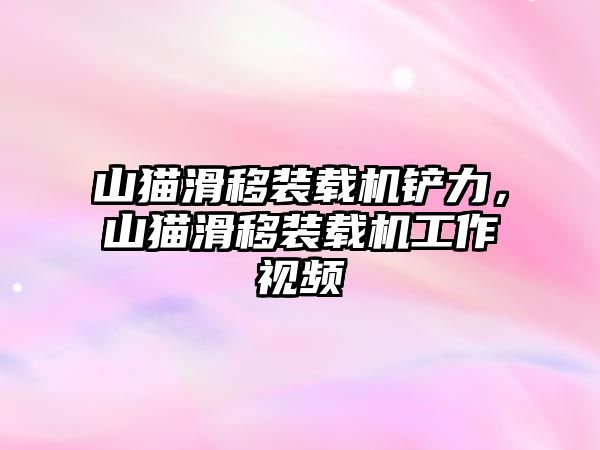 山猫滑移装载机铲力，山猫滑移装载机工作视频